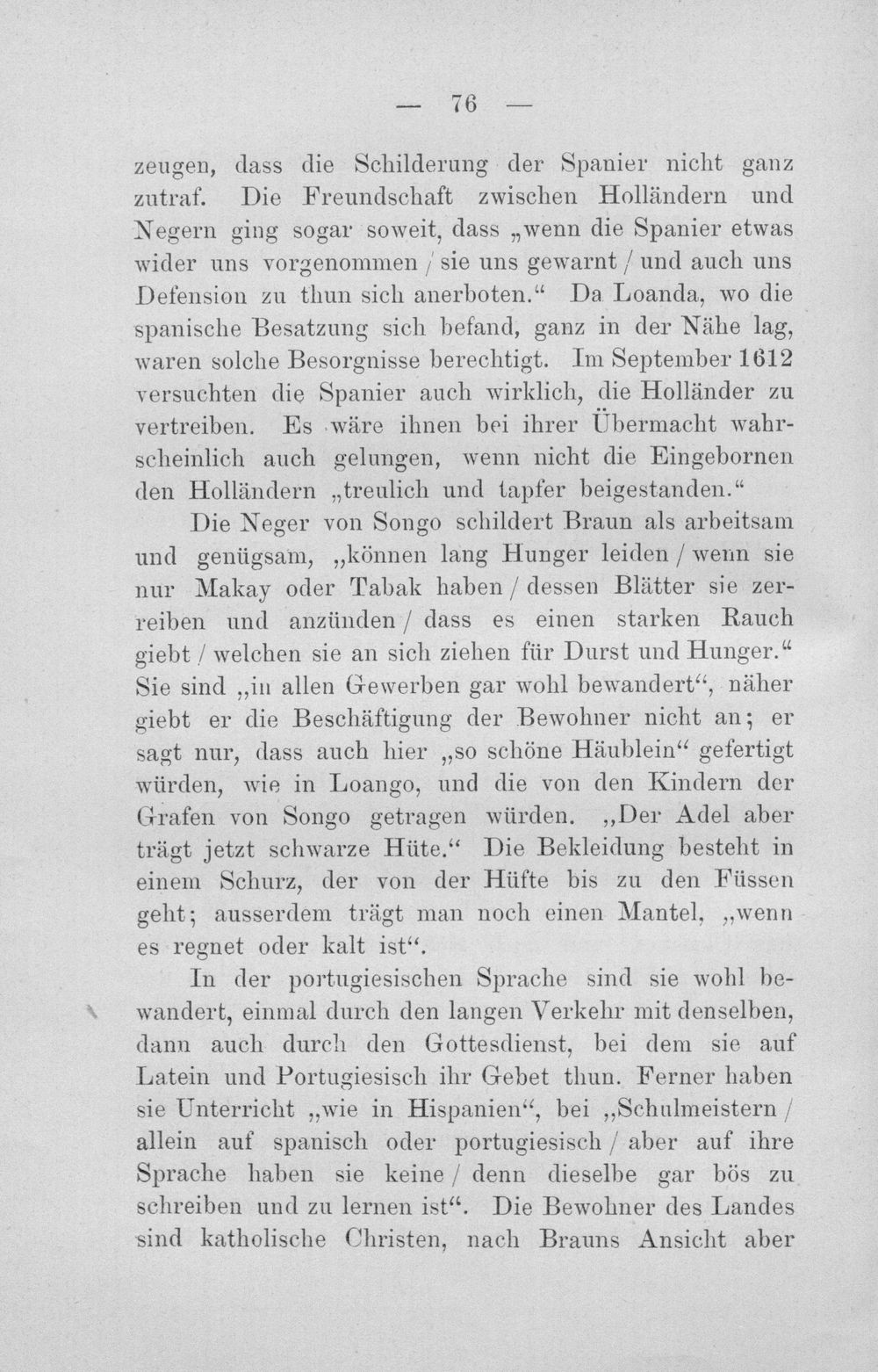 — 76 —

zeugen, dass die Schilderung der Spanier nicht ganz zutraf. Die Freundschaft zwischen Holländern und Negern ging sogar soweit, dass „wenn die Spanier etwas wider uns vorgenommen / sie uns gewarnt / und auch uns Defension zu thun sich anerboten.“ Da Loanda, wo die spanische Besatzung sich befand, ganz in der Nähe lag, waren solche Besorgnisse berechtigt. Im September 1612 versuchten die Spanier auch wirklich, die Holländer zu vertreiben. Es wäre ihnen bei ihrer Übermacht wahrscheinlich auch gelungen, wenn nicht die Eingebornen den Holländern „treulich und tapfer beigestanden.“

Die Neger von Songo schildert Braun als arbeitsam und genügsam, „können lang Hunger leiden / wenn sie nur Makay oder Tabak haben / dessen Blätter sie zerreiben und anzünden / dass es einen starken Rauch giebt / welchen sie an sich ziehen für Durst und Hunger.“ Sie sind „in allen Gewerben gar wohl bewandert“, näher giebt er die Beschäftigung der Bewohner nicht an; er sagt nur, dass auch hier „so schöne Häublein“ gefertigt würden, wie in Loango, und die von den Kindern der Grafen von Songo getragen würden. „Der Adel aber trägt jetzt schwarze Hüte.“ Die Bekleidung besteht in einem Schurz, der von der Hüfte bis zu den Füssen geht; ausserdem trägt man noch einen Mantel, „wenn es regnet oder kalt ist“.

In der portugiesischen Sprache sind sie wohl bewandert, einmal durch den langen Verkehr mit denselben, dann auch durch den Gottesdienst, bei dem sie auf Latein und Portugiesisch ihr Gebet thun. Ferner haben sie Unterricht „wie in Hispanien“, bei „Schulmeistern / allein auf spanisch oder portugiesisch / aber auf ihre Sprache haben sie keine / denn dieselbe gar bös zu schreiben und zu lernen ist“. Die Bewohner des Landes sind katholische Christen, nach Brauns Ansicht aber